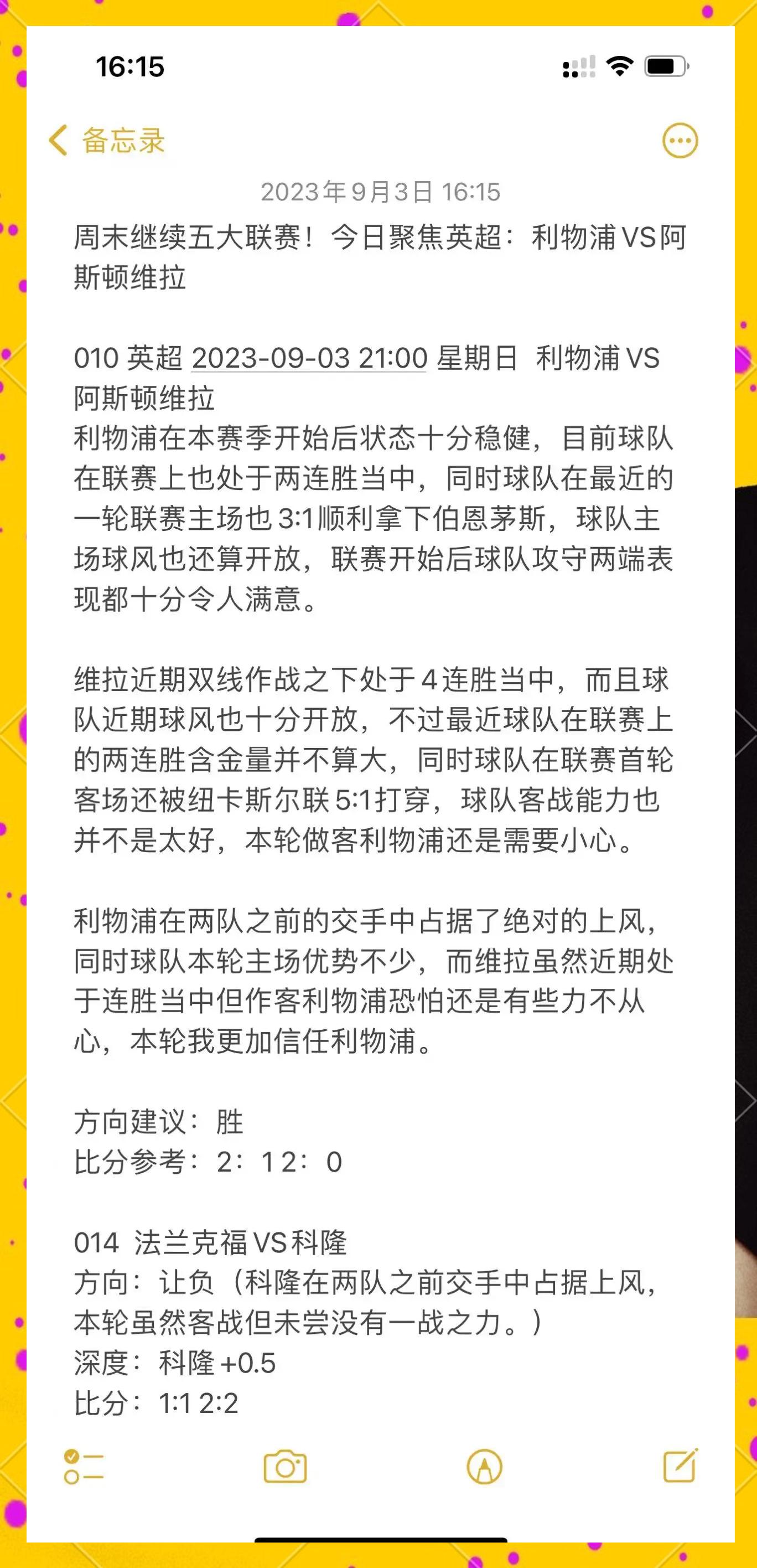 16:15

备忘录

2023年9月3日 16:15

周末继续五大联赛！今日聚焦英超：利物浦VS阿斯顿维拉

010 英超 2023-09-03 21:00 星期日 利物浦VS阿斯顿维拉
利物浦在本赛季开始后状态十分稳健，目前球队在联赛上也处于两连胜当中，同时球队在最近的一轮联赛主场也3:1顺利拿下伯恩茅斯，球队主场球风也还算开放，联赛开始后球队攻守两端表现都十分令人满意。

维拉近期双线作战之下处于4连胜当中，而且球队近期球风也十分开放，不过最近球队在联赛上的两连胜含金量并不算大，同时球队在联赛首轮客场还被纽卡斯尔联5:1打穿，球队客战能力也并不是太好，本轮做客利物浦还是需要小心。

利物浦在两队之前的交手中占据了绝对的上风，同时球队本轮主场优势不少，而维拉虽然近期处于连胜当中但作客利物浦恐怕还是有些力不从心，本轮我更加信任利物浦。

方向建议：胜
比分参考：2：1 2：0

014 法兰克福VS科隆
方向：让负（科隆在两队之前交手中占据上风，本轮虽然客战但未尝没有一战之力。）
深度：科隆 +0.5
比分：1:1 2:2